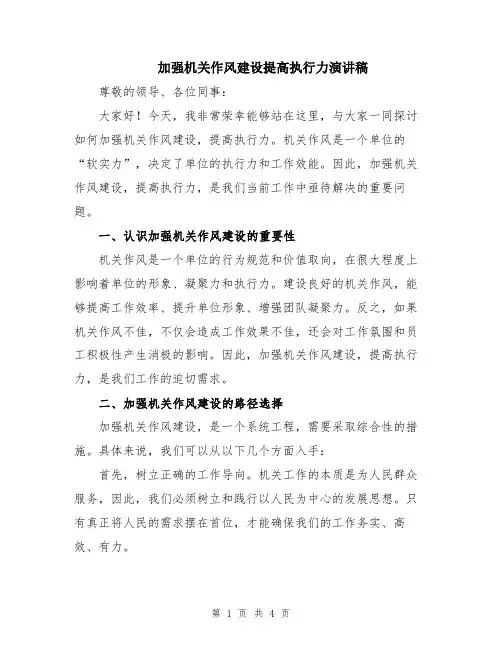 加强机关作风建设提高执行力演讲稿

尊敬的领导、各位同事：

大家好！今天，我非常荣幸能够站在这里，与大家一同探讨如何加强机关作风建设，提高执行力。机关作风是一个单位的“软实力”，决定了单位的执行力和工作效能。因此，加强机关作风建设，提高执行力，是我们当前工作中亟待解决的重要问题。

一、认识加强机关作风建设的重要性

机关作风是一个单位的行为规范和价值取向，在很大程度上影响着单位的形象、凝聚力和执行力。建设良好的机关作风，能够提高工作效率、提升单位形象、增强团队凝聚力。反之，如果机关作风不佳，不仅会造成工作效果不佳，还会对工作氛围和员工积极性产生消极的影响。因此，加强机关作风建设，提高执行力，是我们工作的迫切需求。

二、加强机关作风建设的路径选择

加强机关作风建设，是一个系统工程，需要采取综合性的措施。具体来说，我们可以从以下几个方面入手：

首先，树立正确的工作导向。机关工作的本质是为人民群众服务，因此，我们必须树立和践行以人民为中心的发展思想。只有真正将人民的需求摆在首位，才能确保我们的工作务实、高效、有力。

第 1 页 共 4 页